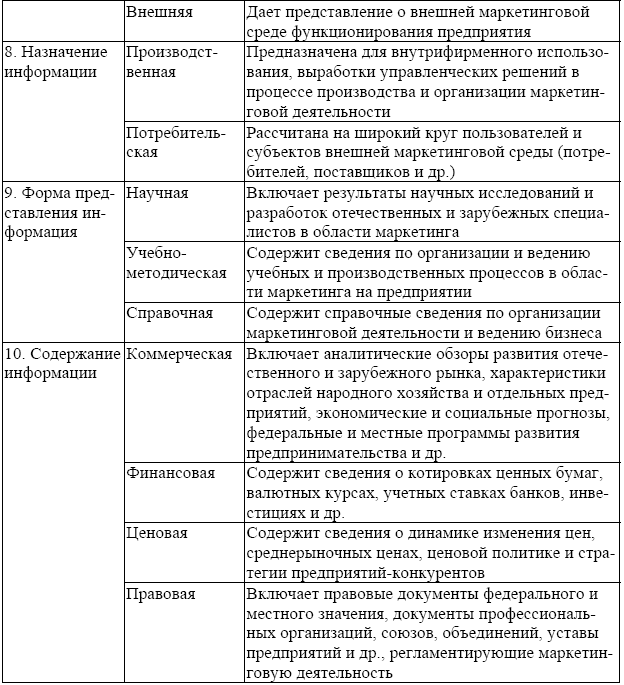 |  | Внешняя | Дает представление о внешней маркетинговой среде функционирования предприятия |
|---|---|---|
| 8. Назначение информации | Производственная | Предназначена для внутрифирменного использования, выработки управленческих решений в процессе производства и организации маркетинговой деятельности |
|  | Потребительская | Рассчитана на широкий круг пользователей и субъектов внешней маркетинговой среды (потребителей, поставщиков и др.) |
| 9. Форма представления информация | Научная | Включает результаты научных исследований и разработок отечественных и зарубежных специалистов в области маркетинга |
|  | Учебно-методическая | Содержит сведения по организации и ведению учебных и производственных процессов в области маркетинга на предприятии |
|  | Справочная | Содержит справочные сведения по организации маркетинговой деятельности и ведению бизнеса |
| 10. Содержание информации | Коммерческая | Включает аналитические обзоры развития отечественного и зарубежного рынка, характеристики отраслей народного хозяйства и отдельных предприятий, экономические и социальные прогнозы, федеральные и местные программы развития предпринимательства и др. |
|  | Финансовая | Содержит сведения о котировках ценных бумаг, валютных курсах, учетных ставках банков, инвестициях и др. |
|  | Ценовая | Содержит сведения о динамике изменения цен, среднерыночных ценах, ценовой политике и стратегии предприятий-конкурентов |
|  | Правовая | Включает правовые документы федерального и местного значения, документы профессиональных организаций, союзов, объединений, уставы предприятий и др., регламентирующие маркетинговую деятельность |